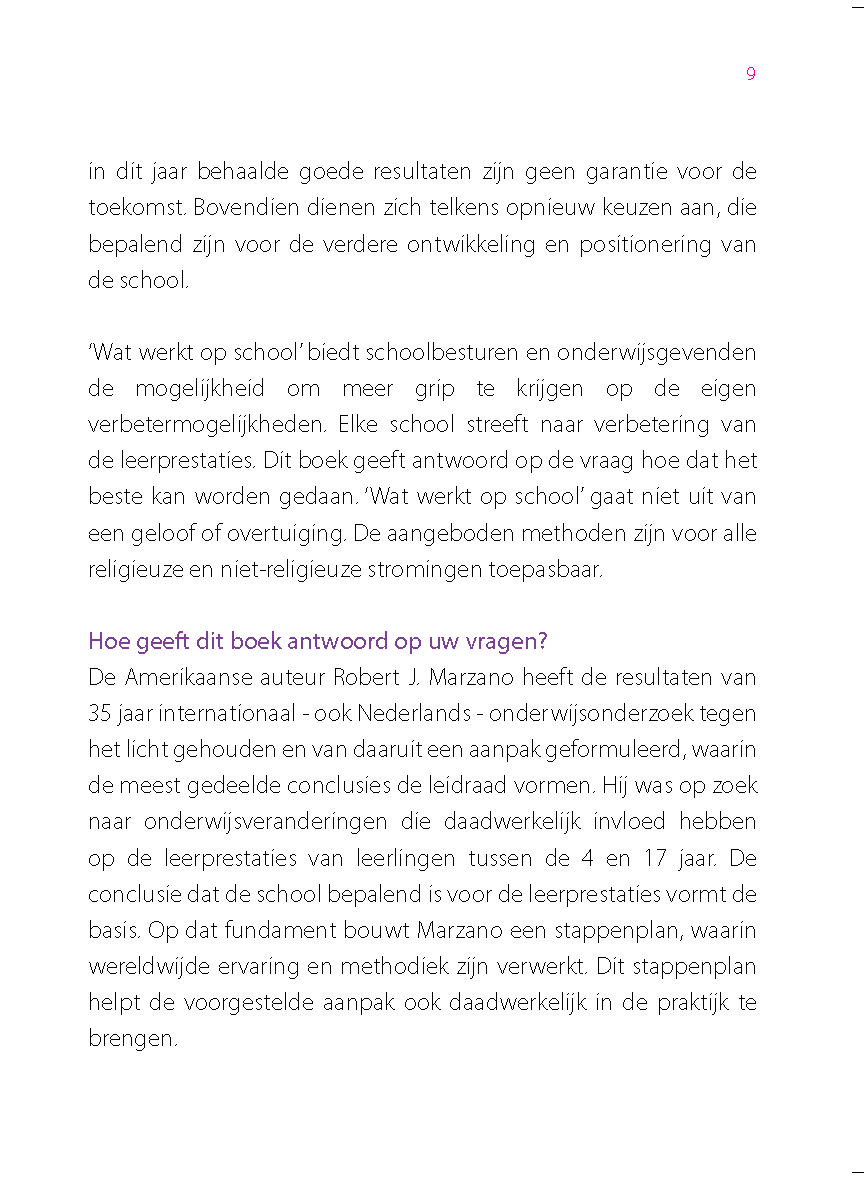 9

in dit jaar behaalde goede resultaten zijn geen garantie voor de toekomst. Bovendien dienen zich telkens opnieuw keuzen aan, die bepalend zijn voor de verdere ontwikkeling en positionering van de school.

'Wat werkt op school' biedt schoolbesturen en onderwijsgevenden de mogelijkheid om meer grip te krijgen op de eigen verbetermogelijkheden. Elke school streeft naar verbetering van de leerprestaties. Dit boek geeft antwoord op de vraag hoe dat het beste kan worden gedaan. 'Wat werkt op school' gaat niet uit van een geloof of overtuiging. De aangeboden methoden zijn voor alle religieuze en niet-religieuze stromingen toepasbaar.

Hoe geeft dit boek antwoord op uw vragen?
De Amerikaanse auteur Robert J. Marzano heeft de resultaten van 35 jaar internationaal - ook Nederlands - onderwijsonderzoek tegen het licht gehouden en van daaruit een aanpak geformuleerd, waarin de meest gedeelde conclusies de leidraad vormen. Hij was op zoek naar onderwijsveranderingen die daadwerkelijk invloed hebben op de leerprestaties van leerlingen tussen de 4 en 17 jaar. De conclusie dat de school bepalend is voor de leerprestaties vormt de basis. Op dat fundament bouwt Marzano een stappenplan, waarin wereldwijde ervaring en methodiek zijn verwerkt. Dit stappenplan helpt de voorgestelde aanpak ook daadwerkelijk in de praktijk te brengen.